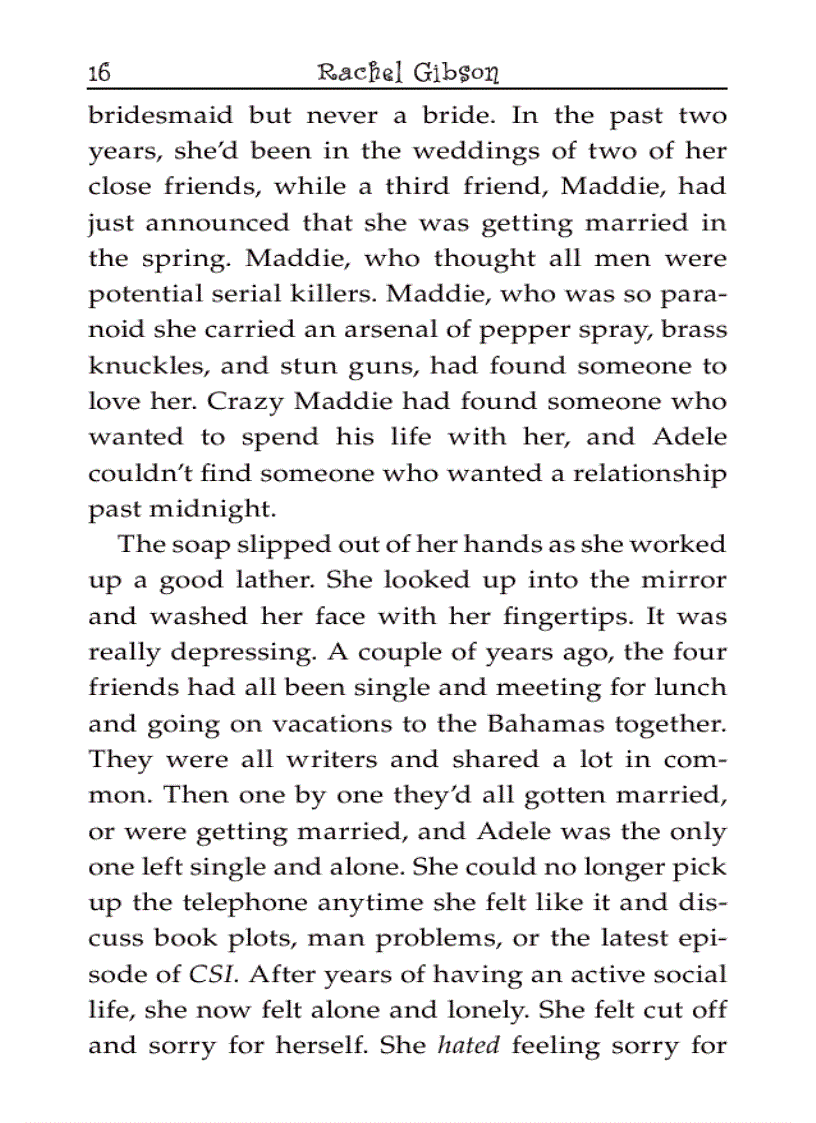 16 Rachel Gibson

bridesmaid but never a bride. In the past two years, she'd been in the weddings of two of her close friends, while a third friend, Maddie, had just announced that she was getting married in the spring. Maddie, who thought all men were potential serial killers. Maddie, who was so paranoid she carried an arsenal of pepper spray, brass knuckles, and stun guns, had found someone to love her. Crazy Maddie had found someone who wanted to spend his life with her, and Adele couldn't find someone who wanted a relationship past midnight.

The soap slipped out of her hands as she worked up a good lather. She looked up into the mirror and washed her face with her fingertips. It was really depressing. A couple of years ago, the four friends had all been single and meeting for lunch and going on vacations to the Bahamas together. They were all writers and shared a lot in common. Then one by one they'd all gotten married, or were getting married, and Adele was the only one left single and alone. She could no longer pick up the telephone anytime she felt like it and discuss book plots, man problems, or the latest episode of CSI. After years of having an active social life, she now felt alone and lonely. She felt cut off and sorry for herself. She hated feeling sorry for